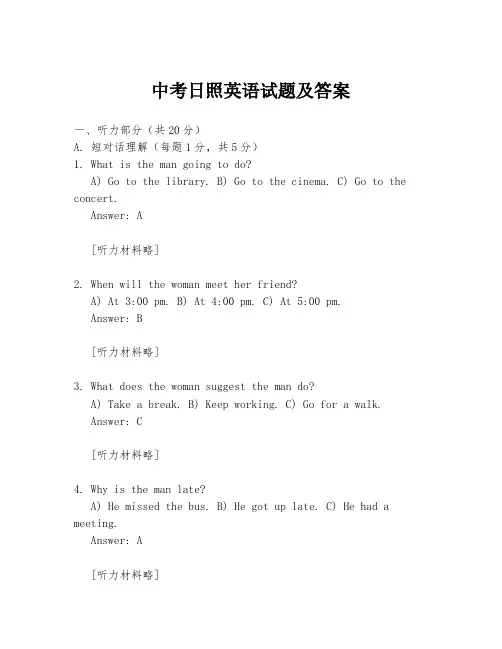 中考日照英语试题及答案

一、听力部分（共20分）
A. 短对话理解（每题1分，共5分）
1. What is the man going to do?
A) Go to the library. B) Go to the cinema. C) Go to the concert.
Answer: A

[听力材料略]

2. When will the woman meet her friend?
A) At 3:00 pm. B) At 4:00 pm. C) At 5:00 pm.
Answer: B

[听力材料略]

3. What does the woman suggest the man do?
A) Take a break. B) Keep working. C) Go for a walk.
Answer: C

[听力材料略]

4. Why is the man late?
A) He missed the bus. B) He got up late. C) He had a meeting.
Answer: A

[听力材料略]